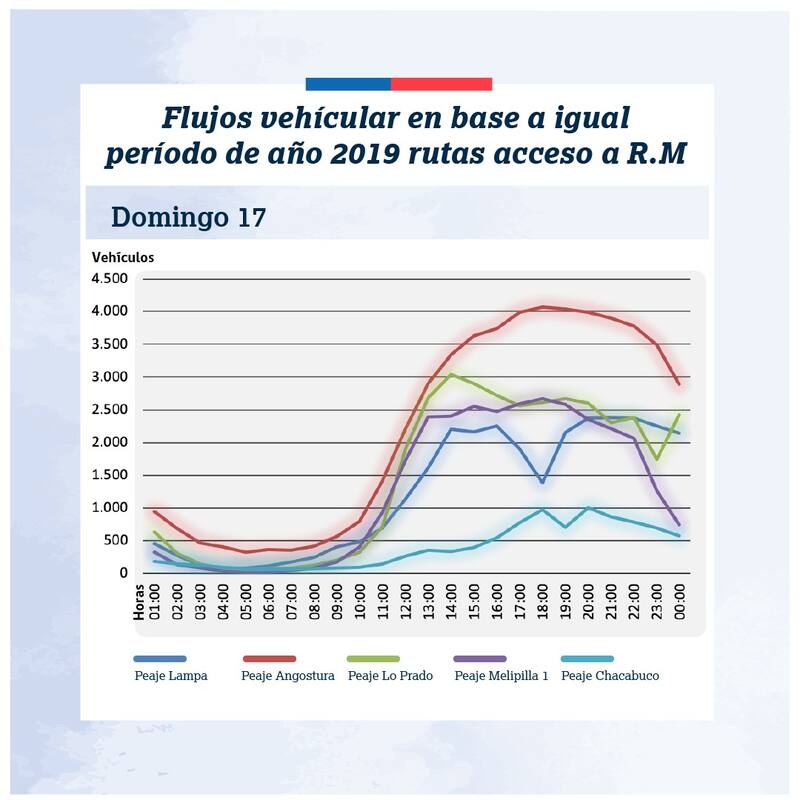 Flujos vehícular en base a igual período de año 2019 rutas acceso a R.M

Domingo 17

Vehículos
4.500
4.000
3.500
3.000
2.500
2.000
1.500
1.000
500
0

Horas
01:00
02:00
03:00
04:00
05:00
06:00
07:00
08:00
09:00
10:00
11:00
12:00
13:00
14:00
15:00
16:00
17:00
18:00
19:00
20:00
21:00
22:00
23:00
00:00

Peaje Lampa
Peaje Angostura
Peaje Lo Prado
Peaje Melipilla 1
Peaje Chacabuco